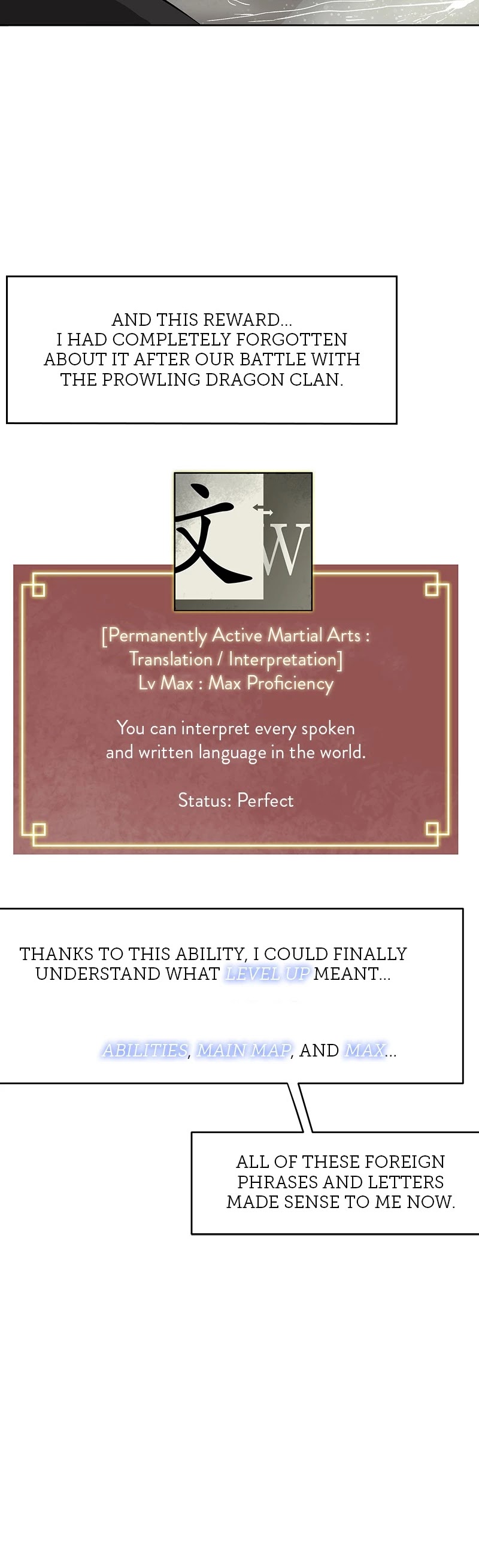 AND THIS REWARD...
I HAD COMPLETELY FORGOTTEN ABOUT IT AFTER OUR BATTLE WITH THE PROWLING DRAGON CLAN.

文
W

[Permanently Active Martial Arts : Translation / Interpretation]
Lv Max : Max Proficiency

You can interpret every spoken and written language in the world.

Status: Perfect

THANKS TO THIS ABILITY, I COULD FINALLY UNDERSTAND WHAT LEVEL UP MEANT...

ABILITIES, MAIN MAP, AND MAX...

ALL OF THESE FOREIGN PHRASES AND LETTERS MADE SENSE TO ME NOW.